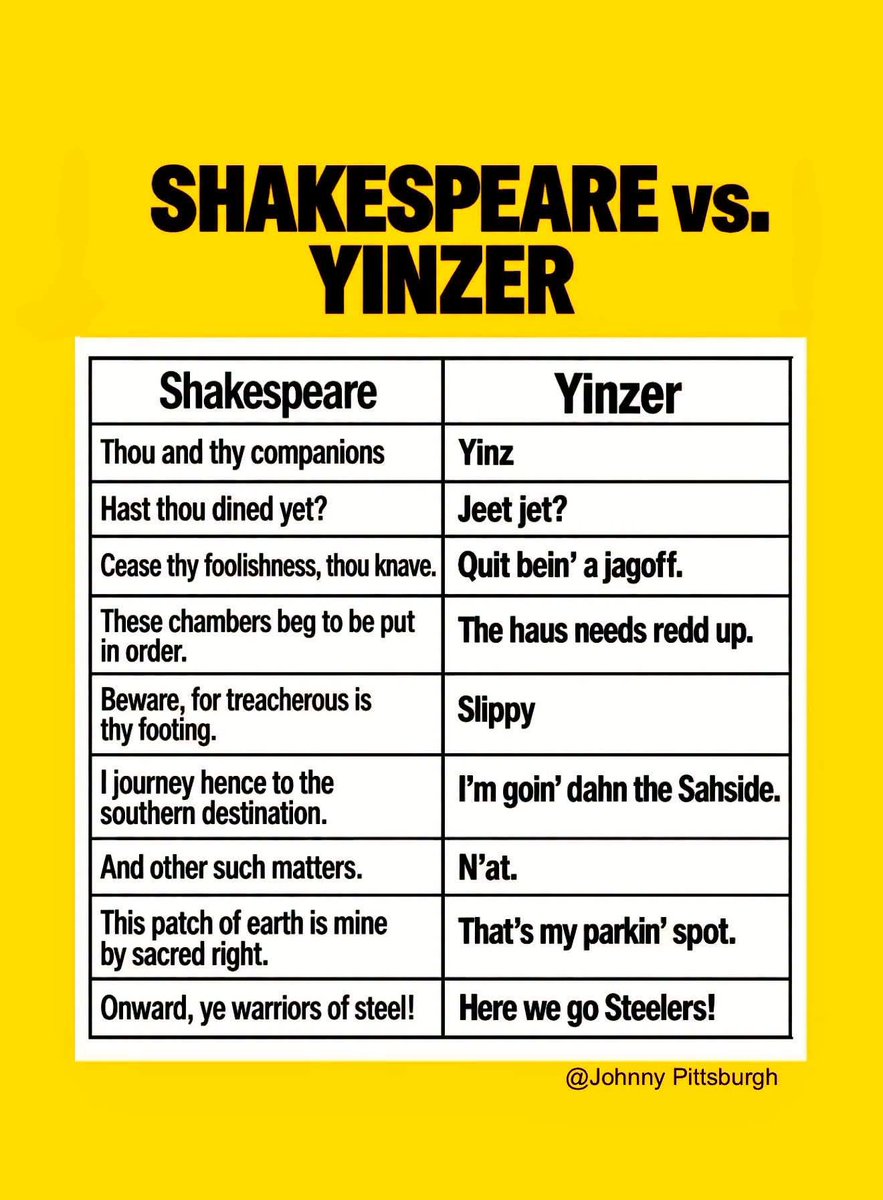 SHAKESPEARE vs. YINZER

| Shakespeare | Yinzer |
|---|---|
| Thou and thy companions | Yinz |
| Hast thou dined yet? | Jeet jet? |
| Cease thy foolishness, thou knave. | Quit bein' a jagoff. |
| These chambers beg to be put in order. | The haus needs redd up. |
| Beware, for treacherous is thy footing. | Slippy |
| I journey hence to the southern destination. | I'm goin' dahn the Sahside. |
| And other such matters. | N'at. |
| This patch of earth is mine by sacred right. | That's my parkin' spot. |
| Onward, ye warriors of steel! | Here we go Steelers! |

@Johnny Pittsburgh